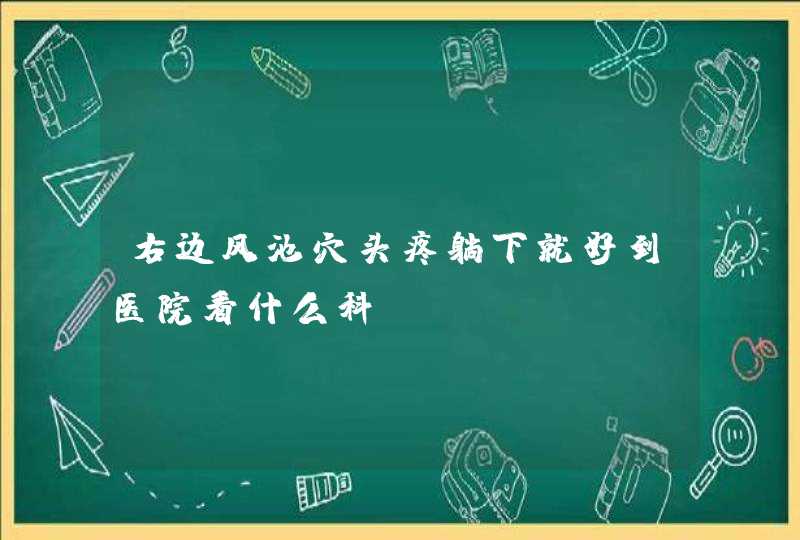 右边风池穴头疼躺下就好到医院看什么科